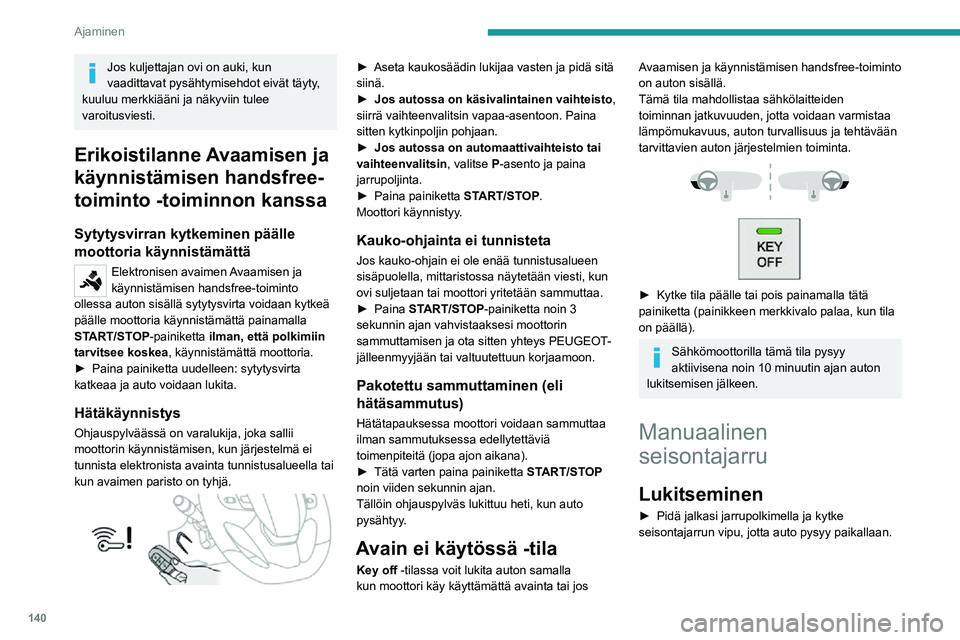 Ajaminen

Jos kuljettajan ovi on auki, kun vaadittavat pysähtymisehdot eivät täyty, kuuluu merkkiääni ja näkyviin tulee varoitusviesti.

Erikoistilanne Avaamisen ja käynnistämisen handsfree-toiminto -toiminnon kanssa

Sytytysvirran kytkeminen päälle moottoria käynnistämättä

Elektronisen avaimen Avaamisen ja käynnistämisen handsfree-toiminto ollessa auton sisällä sytytysvirta voidaan kytkeä päälle moottoria käynnistämättä painamalla START/STOP-painiketta ilman, että polkimiin tarvitsee koskea, käynnistämättä moottoria.
► Paina painiketta uudelleen: sytytysvirta katkeaa ja auto voidaan lukita.

Hätäkäynnistys

Ohjauspylväässä on varalukija, joka sallii moottorin käynnistämisen, kun järjestelmä ei tunnista elektronista avainta tunnistusalueella tai kun avaimen paristo on tyhjä.

► Aseta kaukosäädin lukijaa vasten ja pidä sitä siinä.
► Jos autossa on käsivalintainen vaihteisto, siirrä vaihteenvalitsin vapaa-asentoon. Paina sitten kytkinpoljin pohjaan.
► Jos autossa on automaattivaihteisto tai vaihteenvalitsin, valitse P-asento ja paina jarrupoljinta.
► Paina painiketta START/STOP.
Moottori käynnistyy.

Kauko-ohjainta ei tunnisteta

Jos kauko-ohjain ei ole enää tunnistusalueen sisäpuolella, mittaristossa näytetään viesti, kun ovi suljetaan tai moottori yritetään sammuttaa.
► Paina START/STOP-painiketta noin 3 sekunnin ajan vahvistaaksesi moottorin sammuttamisen ja ota sitten yhteys PEUGEOT-jälleenmyyjään tai valtuutettuun korjaamoon.

Pakotettu sammuttaminen (eli hätäsammutus)

Hätätapauksessa moottori voidaan sammuttaa ilman sammutuksessa edellytettäviä toimenpiteitä (jopa ajon aikana).
► Tätä varten paina painiketta START/STOP noin viiden sekunnin ajan.
Tällöin ohjauspylväs lukittuu heti, kun auto pysähtyy.

Avain ei käytössä -tila

Key off -tilassa voit lukita auton samalla kun moottori käy käyttämättä avainta tai jos Avaamisen ja käynnistämisen handsfree-toiminto on auton sisällä.
Tämä tila mahdollistaa sähkölaitteiden toiminnan jatkuvuuden, jotta voidaan varmistaa lämpömukavuus, auton turvallisuus ja tehtävään tarvittavien auton järjestelmien toiminta.

KEY OFF

► Kytke tila päälle tai pois painamalla tätä painiketta (painikkeen merkkivalo palaa, kun tila on päällä).

Sähkömoottorilla tämä tila pysyy aktiivisena noin 10 minuutin ajan auton lukitsemisen jälkeen.

Manuaalinen seisontajarru

Lukitseminen

► Pidä jalkasi jarrupolkimella ja kytke seisontajarrun vipu, jotta auto pysyy paikallaan.

140

carmanualsonline.info